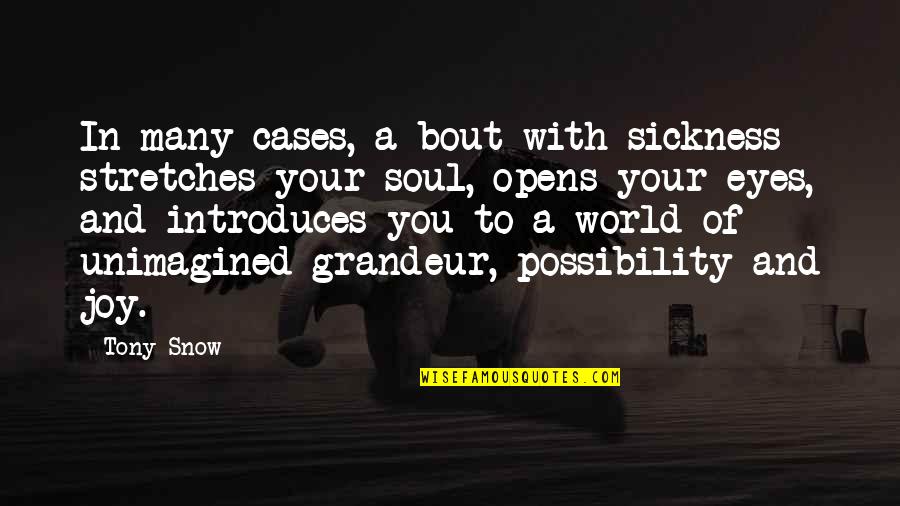 In many cases, a bout with sickness stretches your soul, opens your eyes, and introduces you to a world of unimagined grandeur, possibility and joy.

Tony Snow

WISEFAMOUSQUOTES.COM